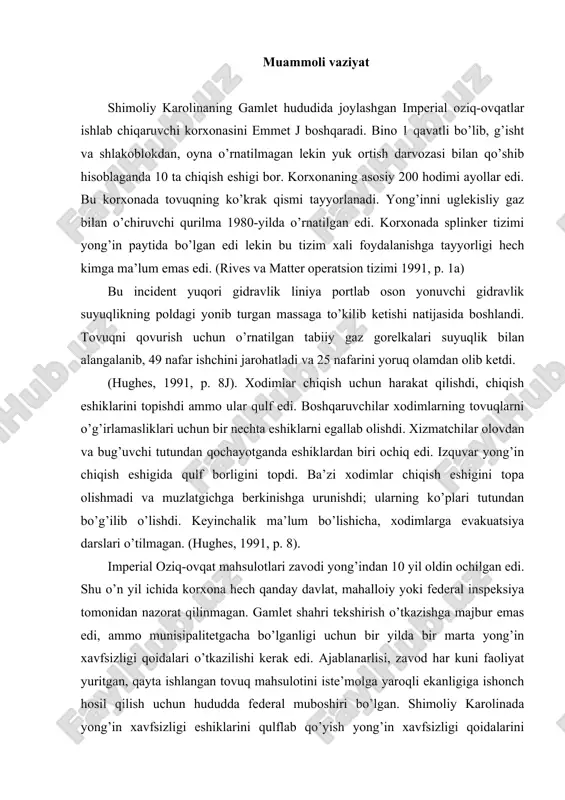 Muammoli vaziyat

Shimoliy Karolinaning Gamlet hududida joylashgan Imperial oziq-ovqatlar ishlab chiqaruvchi korxonasini Emmet J boshqaradi. Bino 1 qavatli bo'lib, g'isht va shlakoblokdan, oyna o'rnatilmagan lekin yuk ortish darvozasi bilan qo'shib hisoblaganda 10 ta chiqish eshigi bor. Korxonaning asosiy 200 hodimi ayollar edi. Bu korxonada tovuqning ko'krak qismi tayyorlanadi. Yong'inni uglekisliy gaz bilan o'chiruvchi qurilma 1980-yilda o'rnatilgan edi. Korxonada splinker tizimi yong'in paytida bo'lgan edi lekin bu tizim xali foydalanishga tayyorligi hech kimga ma'lum emas edi. (Rives va Matter operatsion tizimi 1991, p. 1a)

Bu incident yuqori gidravlik liniya portlab oson yonuvchi gidravlik suyuqlikning poldagi yonib turgan massaga to'kilib ketishi natijasida boshlandi. Tovuqni qovurish uchun o'rnatilgan tabiiy gaz gorelkalari suyuqlik bilan alangalanib, 49 nafar ishchini jarohatladi va 25 nafarini yoruq olamdan olib ketdi.

(Hughes, 1991, p. 8J). Xodimlar chiqish uchun harakat qilishdi, chiqish eshiklarini topishdi ammo ular qulf edi. Boshqaruvchilar xodimlarning tovuqlarni o'g'irlamasliklari uchun bir nechta eshiklarni egallab olishdi. Xizmatchilar olovdan va bug'uvchi tutundan qochayotganda eshiklardan biri ochiq edi. Izquvar yong'in chiqish eshigida qulf borligini topdi. Ba'zi xodimlar chiqish eshigini topa olishmadi va muzlatgichga berkinishga urunishdi; ularning ko'plari tutundan bo'g'ilib o'lishdi. Keyinchalik ma'lum bo'lishicha, xodimlarga evakuatsiya darslari o'tilmagan. (Hughes, 1991, p. 8).

Imperial Oziq-ovqat mahsulotlari zavodi yong'indan 10 yil oldin ochilgan edi. Shu o'n yil ichida korxona hech qanday davlat, mahalloiy yoki federal inspeksiya tomonidan nazorat qilinmagan. Gamlet shahri tekshirish o'tkazishga majbur emas edi, ammo munisipalitetgacha bo'lganligi uchun bir yilda bir marta yong'in xavfsizligi qoidalari o'tkazilishi kerak edi. Ajablanarlisi, zavod har kuni faoliyat yuritgan, qayta ishlangan tovuq mahsulotini iste'molga yaroqli ekanligiga ishonch hosil qilish uchun hududda federal muboshiri bo'lgan. Shimoliy Karolinada yong'in xavfsizligi eshiklarini qulflab qo'yish yong'in xavfsizligi qoidalarini